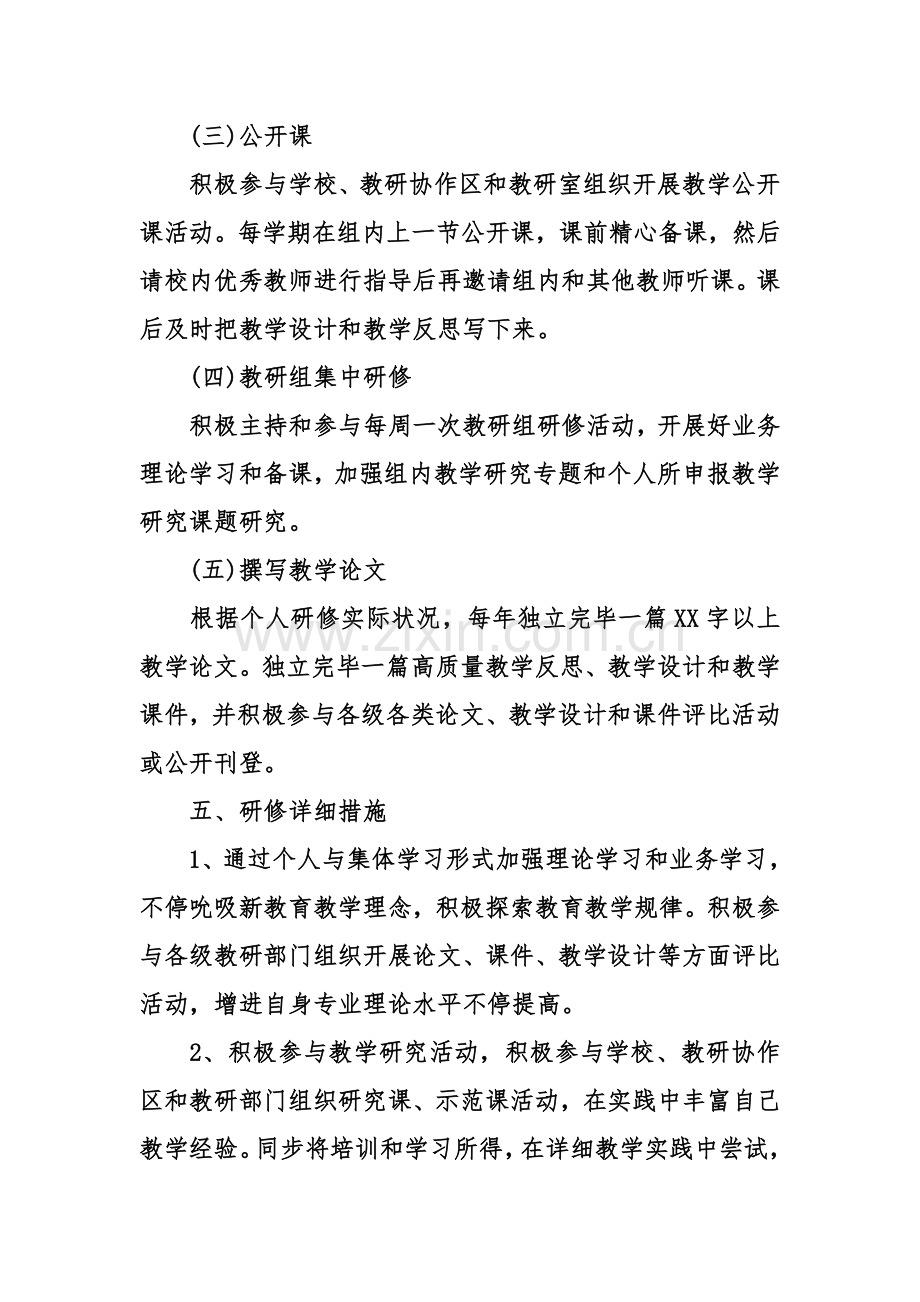 (三)公开课

积极参与学校、教研协作区和教研室组织开展教学公开课活动。每学期在组内上一节公开课，课前精心备课，然后请校内优秀教师进行指导后再邀请组内和其他教师听课。课后及时把教学设计和教学反思写下来。

(四)教研组集中研修

积极主持和参与每周一次教研组研修活动，开展好业务理论学习和备课，加强组内教学研究专题和个人所申报教学研究课题研究。

(五)撰写教学论文

根据个人研修实际状况，每年独立完毕一篇XX字以上教学论文。独立完毕一篇高质量教学反思、教学设计和教学课件，并积极参与各级各类论文、教学设计和课件评比活动或公开刊登。

五、研修详细措施

1、通过个人与集体学习形式加强理论学习和业务学习，不停吮吸新教育教学理念，积极探索教育教学规律。积极参与各级教研部门组织开展论文、课件、教学设计等方面评比活动，增进自身专业理论水平不停提高。

2、积极参与教学研究活动，积极参与学校、教研协作区和教研部门组织研究课、示范课活动，在实践中丰富自己教学经验。同步将培训和学习所得，在详细教学实践中尝试，

www.zixin.com.cn